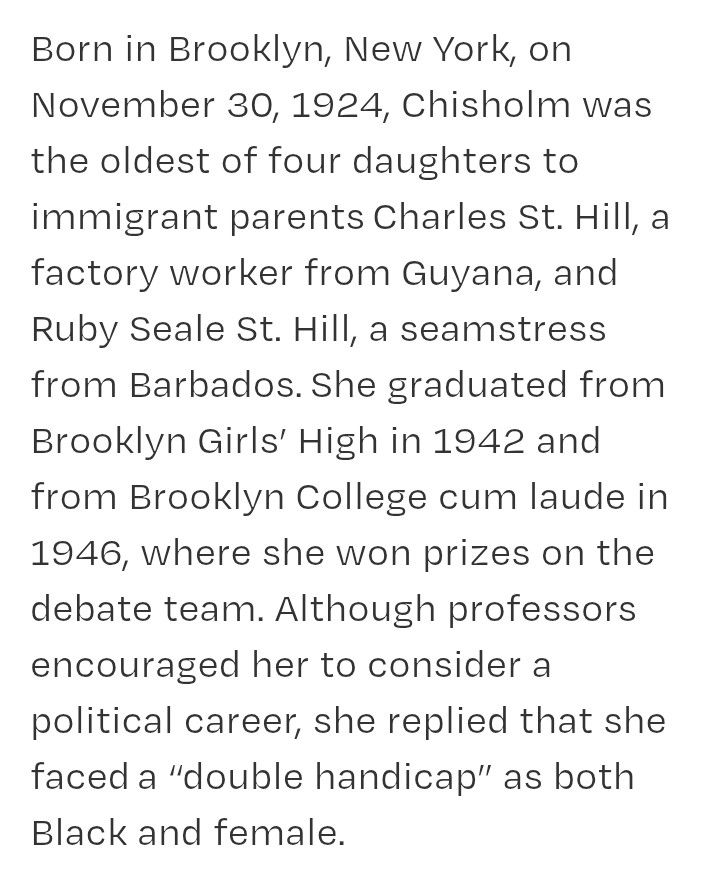 Born in Brooklyn, New York, on November 30, 1924, Chisholm was the oldest of four daughters to immigrant parents Charles St. Hill, a factory worker from Guyana, and Ruby Seale St. Hill, a seamstress from Barbados. She graduated from Brooklyn Girls' High in 1942 and from Brooklyn College cum laude in 1946, where she won prizes on the debate team. Although professors encouraged her to consider a political career, she replied that she faced a "double handicap" as both Black and female.